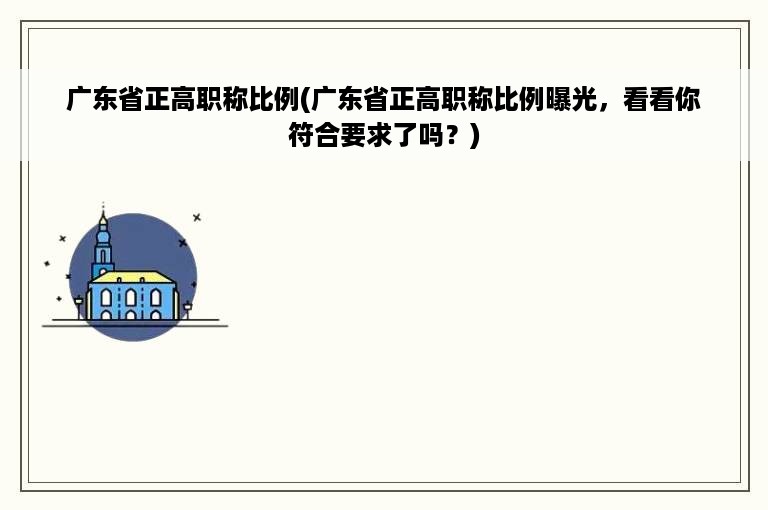 广东省正高职称比例(广东省正高职称比例曝光，看看你符合要求了吗？)